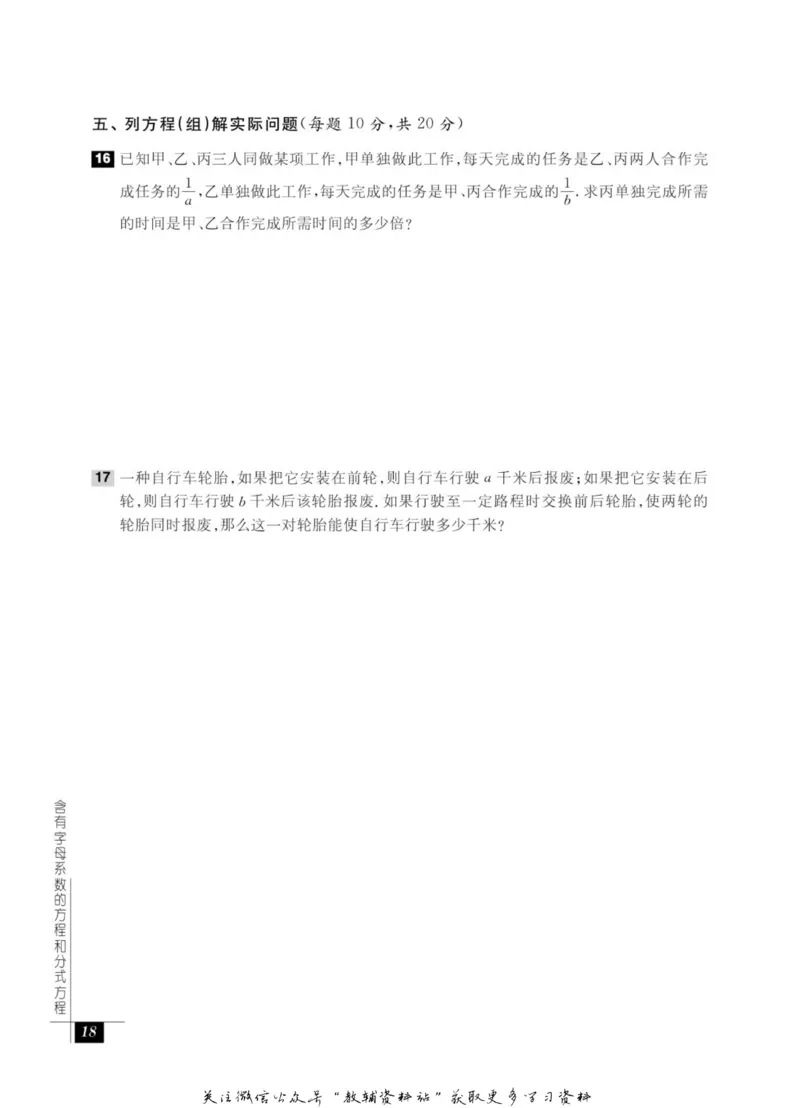 五、列方程(组)解实际问题(每题 10 分,共 20 分)

16 已知甲、乙、丙三人同做某项工作,甲单独做此工作,每天完成的任务是乙、丙两人合作完成任务的$\frac{1}{a}$,乙单独做此工作,每天完成的任务是甲、丙合作完成的$\frac{1}{b}$.求丙单独完成所需的时间是甲、乙合作完成所需时间的多少倍?

17 一种自行车轮胎,如果把它安装在前轮,则自行车行驶 $a$ 千米后报废;如果把它安装在后轮,则自行车行驶 $b$ 千米后该轮胎报废.如果行驶至一定路程时交换前后轮胎,使两轮的轮胎同时报废,那么这一对轮胎能使自行车行驶多少千米?

含有字母系数的方程和分式方程

18

关注微信公众号"教辅资料站"获取更多学习资料